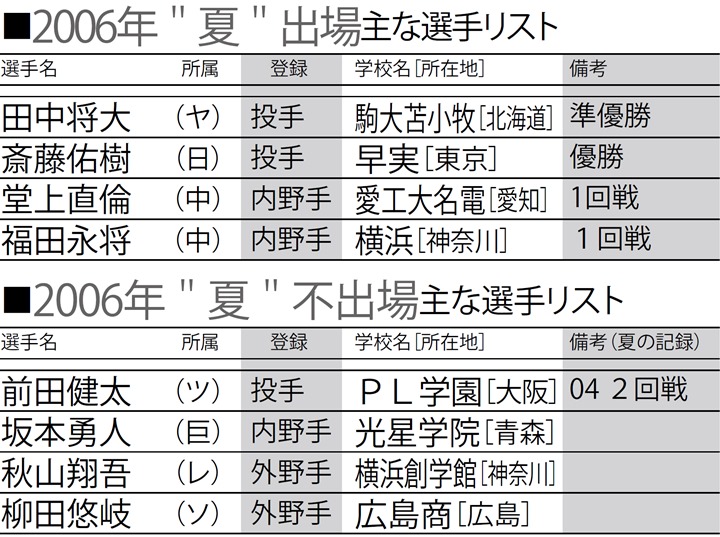 ■2006年"夏"出場主な選手リスト

| 選手名 | 所属 | 登録 | 学校名[所在地] | 備考 |
|---|---|---|---|---|
| 田中将大 | (ヤ) | 投手 | 駒大苫小牧[北海道] | 準優勝 |
| 斎藤佑樹 | (日) | 投手 | 早実[東京] | 優勝 |
| 堂上直倫 | (中) | 内野手 | 愛工大名電[愛知] | 1回戦 |
| 福田永将 | (中) | 内野手 | 横浜[神奈川] | 1回戦 |

■2006年"夏"不出場主な選手リスト

| 選手名 | 所属 | 登録 | 学校名[所在地] | 備考(夏の記録) |
|---|---|---|---|---|
| 前田健太 | (ツ) | 投手 | PL学園[大阪] | 04 2回戦 |
| 坂本勇人 | (巨) | 内野手 | 光星学院[青森] | |
| 秋山翔吾 | (レ) | 外野手 | 横浜創学館[神奈川] | |
| 柳田悠岐 | (ソ) | 外野手 | 広島商[広島] | |